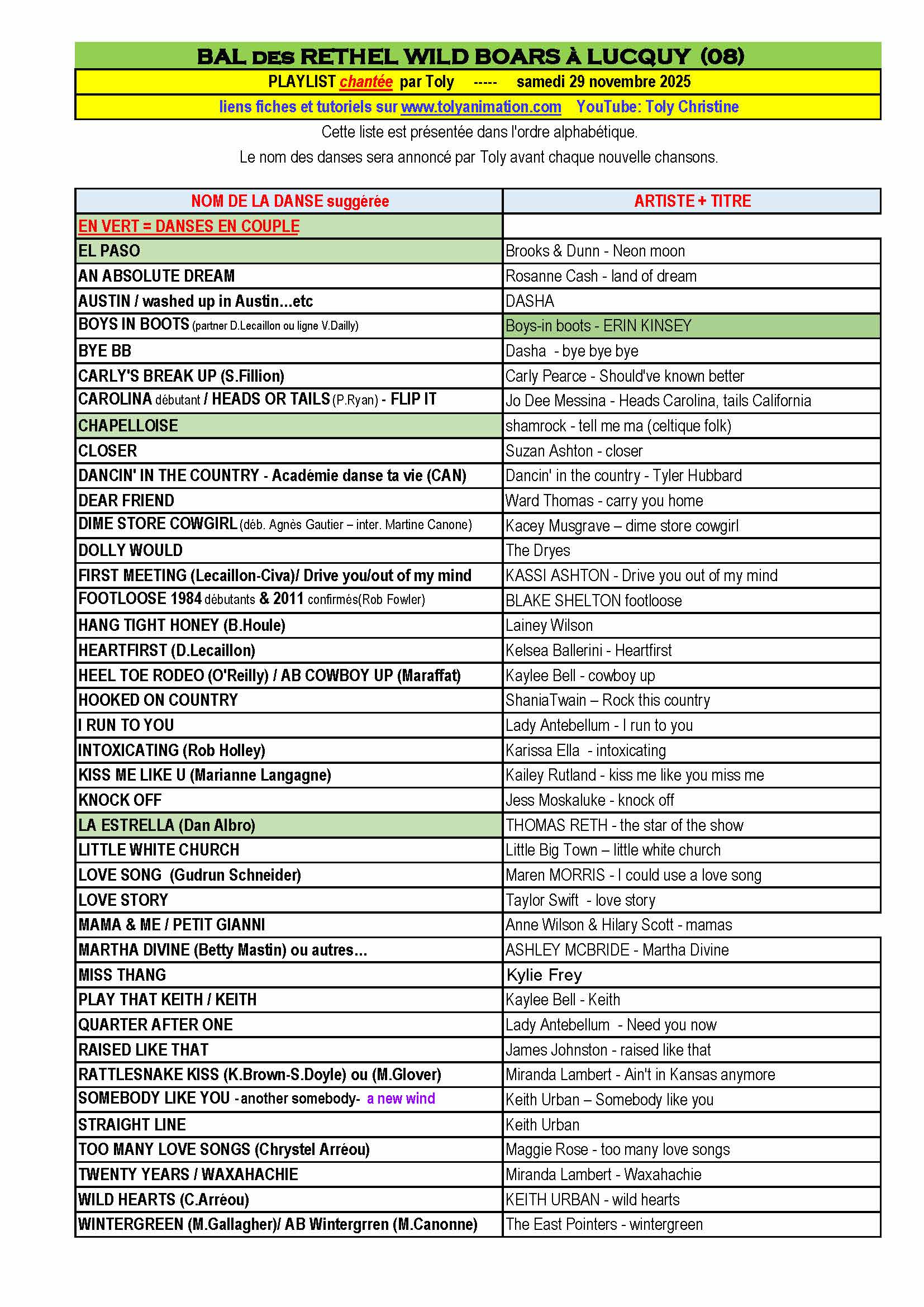 BAL DES RETHEL WILD BOARS À LUCQUY (08)

PLAYLIST chantée par Toly ----- samedi 29 novembre 2025

liens fiches et tutoriels sur www.tolyanimation.com YouTube: Toly Christine

Cette liste est présentée dans l'ordre alphabétique.

Le nom des danses sera annoncé par Toly avant chaque nouvelle chansons.

| NOM DE LA DANSE suggérée | ARTISTE + TITRE |
|---|---|
| EN VERT = DANSES EN COUPLE | |
| EL PASO | Brooks & Dunn - Neon moon |
| AN ABSOLUTE DREAM | Rosanne Cash - land of dream |
| AUSTIN / washed up in Austin...etc | DASHA |
| BOYS IN BOOTS (partner D.Lecaillon ou ligne V.Dailly) | Boys-in boots - ERIN KINSEY |
| BYE BB | Dasha - bye bye bye |
| CARLY'S BREAK UP (S.Fillion) | Carly Pearce - Should've known better |
| CAROLINA débutant / HEADS OR TAILS (P.Ryan) - FLIP IT | Jo Dee Messina - Heads Carolina, tails California |
| CHAPELLOISE | shamrock - tell me ma (celtique folk) |
| CLOSER | Suzan Ashton - closer |
| DANCIN' IN THE COUNTRY - Académie danse ta vie (CAN) | Dancin' in the country - Tyler Hubbard |
| DEAR FRIEND | Ward Thomas - carry you home |
| DIME STORE COWGIRL (déb. Agnès Gautier – inter. Martine Canone) | Kacey Musgrave – dime store cowgirl |
| DOLLY WOULD | The Dryes |
| FIRST MEETING (Lecaillon-Civa)/ Drive you/out of my mind | KASSI ASHTON - Drive you out of my mind |
| FOOTLOOSE 1984 débutants & 2011 confirmés(Rob Fowler) | BLAKE SHELTON footloose |
| HANG TIGHT HONEY (B.Houle) | Lainey Wilson |
| HEARTFIRST (D.Lecaillon) | Kelsea Ballerini - Heartfirst |
| HEEL TOE RODEO (O'Reilly) / AB COWBOY UP (Maraffat) | Kaylee Bell - cowboy up |
| HOOKED ON COUNTRY | ShaniaTwain – Rock this country |
| I RUN TO YOU | Lady Antebellum - I run to you |
| INTOXICATING (Rob Holley) | Karissa Ella - intoxicating |
| KISS ME LIKE U (Marianne Langagne) | Kailey Rutland - kiss me like you miss me |
| KNOCK OFF | Jess Moskaluke - knock off |
| LA ESTRELLA (Dan Albro) | THOMAS RETH - the star of the show |
| LITTLE WHITE CHURCH | Little Big Town – little white church |
| LOVE SONG (Gudrun Schneider) | Maren MORRIS - I could use a love song |
| LOVE STORY | Taylor Swift - love story |
| MAMA & ME / PETIT GIANNI | Anne Wilson & Hilary Scott - mamas |
| MARTHA DIVINE (Betty Mastin) ou autres... | ASHLEY MCBRIDE - Martha Divine |
| MISS THANG | Kylie Frey |
| PLAY THAT KEITH / KEITH | Kaylee Bell - Keith |
| QUARTER AFTER ONE | Lady Antebellum - Need you now |
| RAISED LIKE THAT | James Johnston - raised like that |
| RATTLESNAKE KISS (K.Brown-S.Doyle) ou (M.Glover) | Miranda Lambert - Ain't in Kansas anymore |
| SOMEBODY LIKE YOU - another somebody- a new wind | Keith Urban – Somebody like you |
| STRAIGHT LINE | Keith Urban |
| TOO MANY LOVE SONGS (Chrystel Arréou) | Maggie Rose - too many love songs |
| TWENTY YEARS / WAXAHACHIE | Miranda Lambert - Waxahachie |
| WILD HEARTS (C.Arréou) | KEITH URBAN - wild hearts |
| WINTERGREEN (M.Gallagher)/ AB Wintergrren (M.Canonne) | The East Pointers - wintergreen |